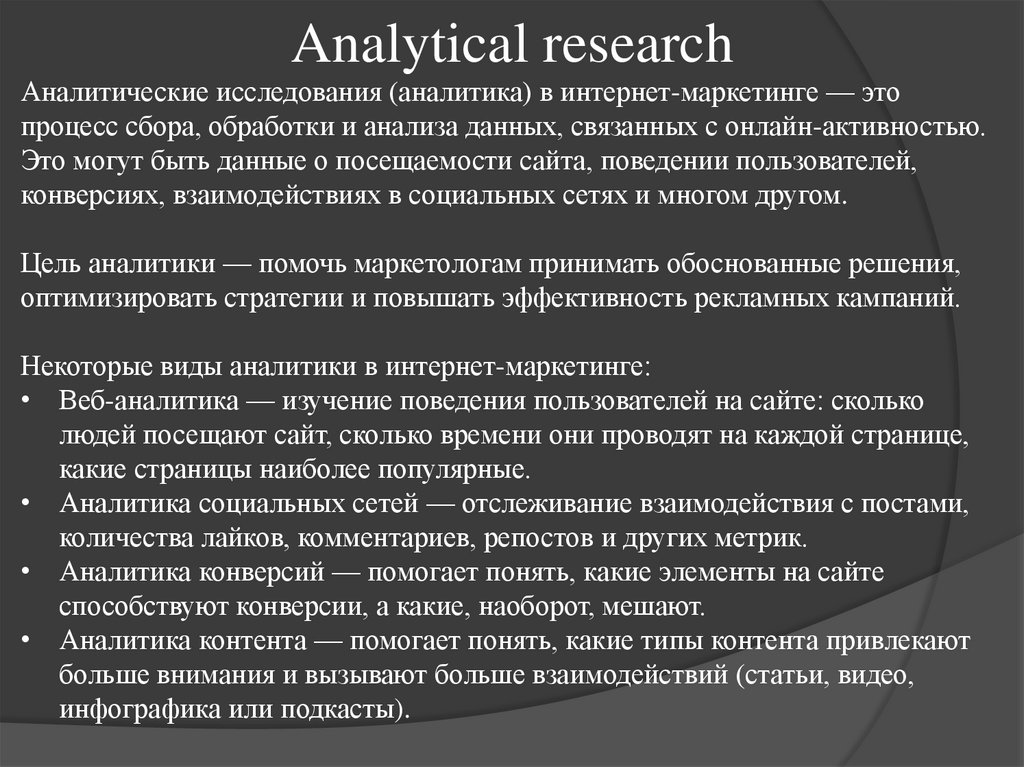 Analytical research

Аналитические исследования (аналитика) в интернет-маркетинге — это процесс сбора, обработки и анализа данных, связанных с онлайн-активностью. Это могут быть данные о посещаемости сайта, поведении пользователей, конверсиях, взаимодействиях в социальных сетях и многом другом.

Цель аналитики — помочь маркетологам принимать обоснованные решения, оптимизировать стратегии и повышать эффективность рекламных кампаний.

Некоторые виды аналитики в интернет-маркетинге:
• Веб-аналитика — изучение поведения пользователей на сайте: сколько людей посещают сайт, сколько времени они проводят на каждой странице, какие страницы наиболее популярные.
• Аналитика социальных сетей — отслеживание взаимодействия с постами, количества лайков, комментариев, репостов и других метрик.
• Аналитика конверсий — помогает понять, какие элементы на сайте способствуют конверсии, а какие, наоборот, мешают.
• Аналитика контента — помогает понять, какие типы контента привлекают больше внимания и вызывают больше взаимодействий (статьи, видео, инфографика или подкасты).